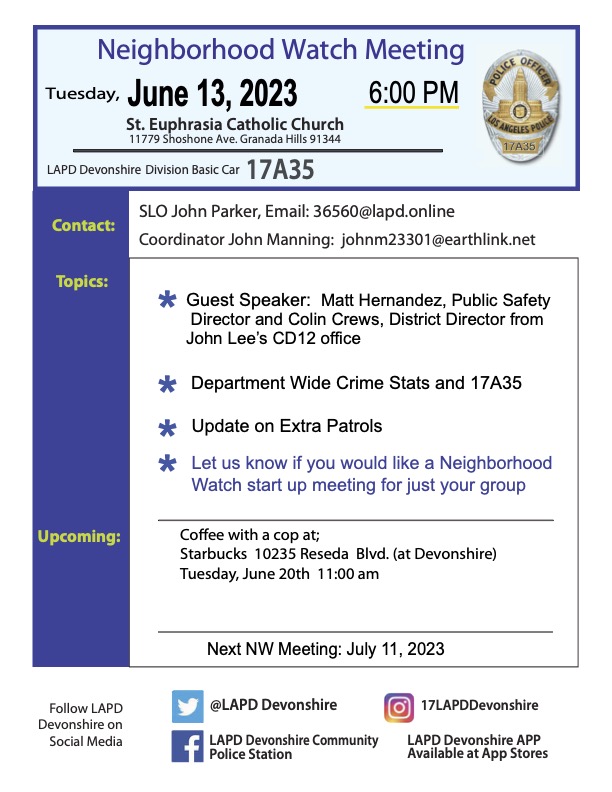 Neighborhood Watch Meeting

Tuesday, June 13, 2023 6:00 PM

St. Euphrasia Catholic Church
11779 Shoshone Ave. Granada Hills 91344

LAPD Devonshire Division Basic Car 17A35

POLICE OFFICER
LOS ANGELES POLICE
17A35

Contact:
SLO John Parker, Email: 36560@lapd.online
Coordinator John Manning: johnm23301@earthlink.net

Topics:

* Guest Speaker: Matt Hernandez, Public Safety Director and Colin Crews, District Director from John Lee's CD12 office

* Department Wide Crime Stats and 17A35

* Update on Extra Patrols

* Let us know if you would like a Neighborhood Watch start up meeting for just your group

Upcoming:
Coffee with a cop at;
Starbucks 10235 Reseda Blvd. (at Devonshire)
Tuesday, June 20th 11:00 am

Next NW Meeting: July 11, 2023

Follow LAPD Devonshire on Social Media

@LAPD Devonshire

17LAPDDevonshire

LAPD Devonshire Community Police Station

LAPD Devonshire APP Available at App Stores